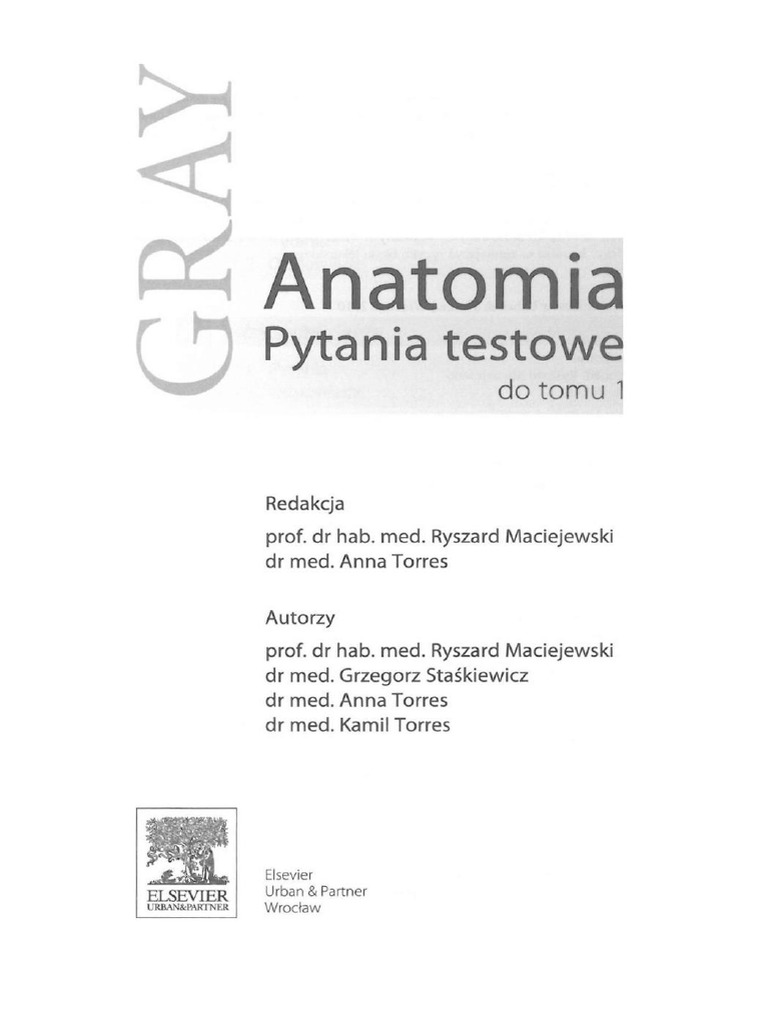 GRAY

Anatomia
Pytania testowe
do tomu 1

Redakcja
prof. dr hab. med. Ryszard Maciejewski
dr med. Anna Torres

Autorzy
prof. dr hab. med. Ryszard Maciejewski
dr med. Grzegorz Staśkiewicz
dr med. Anna Torres
dr med. Kamil Torres

ELSEVIER
URBAN&PARTNER

Elsevier
Urban & Partner
Wrocław